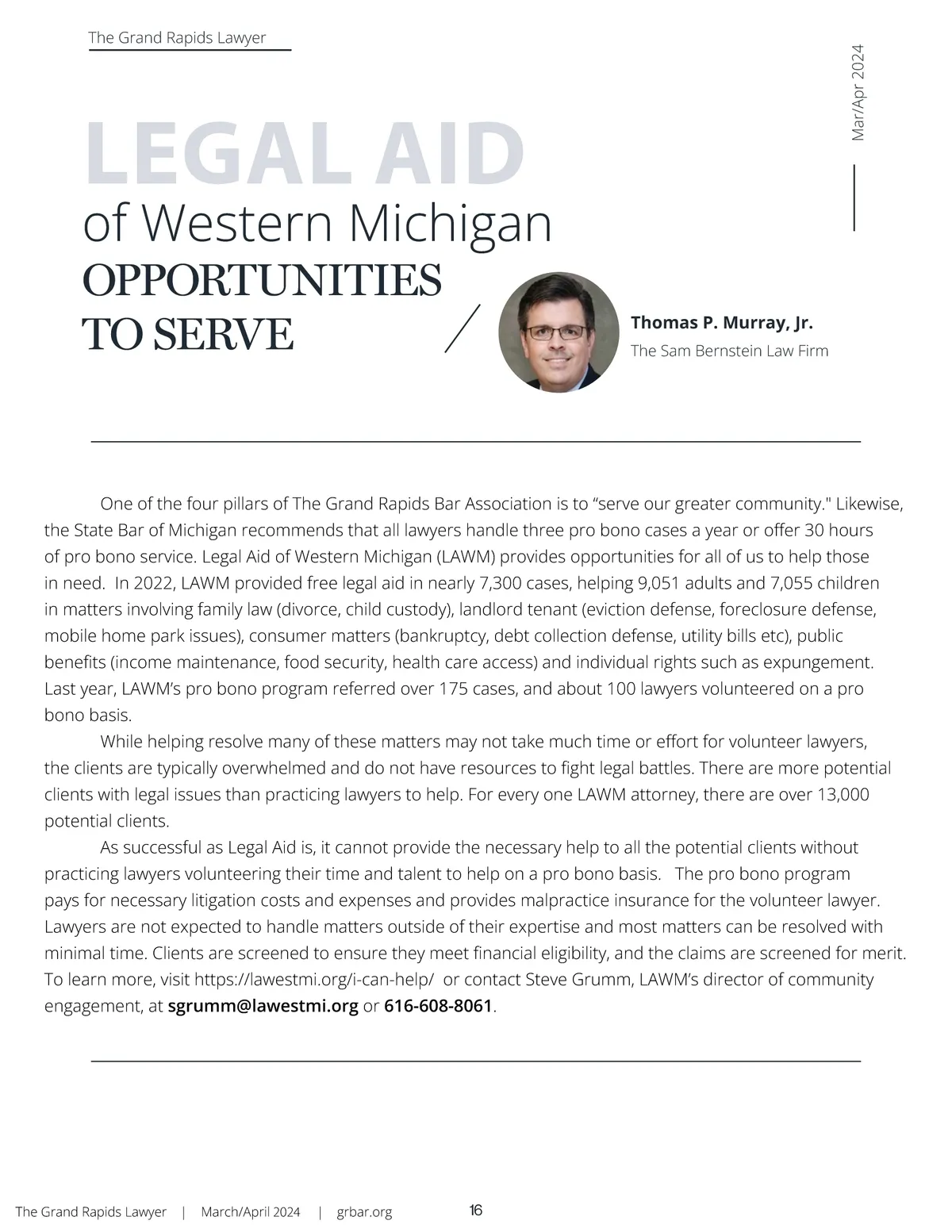 The Grand Rapids Lawyer

Mar/Apr 2024

LEGAL AID
of Western Michigan
OPPORTUNITIES TO SERVE

Thomas P. Murray, Jr.
The Sam Bernstein Law Firm

One of the four pillars of The Grand Rapids Bar Association is to “serve our greater community." Likewise, the State Bar of Michigan recommends that all lawyers handle three pro bono cases a year or offer 30 hours of pro bono service. Legal Aid of Western Michigan (LAWM) provides opportunities for all of us to help those in need. In 2022, LAWM provided free legal aid in nearly 7,300 cases, helping 9,051 adults and 7,055 children in matters involving family law (divorce, child custody), landlord tenant (eviction defense, foreclosure defense, mobile home park issues), consumer matters (bankruptcy, debt collection defense, utility bills etc), public benefits (income maintenance, food security, health care access) and individual rights such as expungement. Last year, LAWM’s pro bono program referred over 175 cases, and about 100 lawyers volunteered on a pro bono basis.

While helping resolve many of these matters may not take much time or effort for volunteer lawyers, the clients are typically overwhelmed and do not have resources to fight legal battles. There are more potential clients with legal issues than practicing lawyers to help. For every one LAWM attorney, there are over 13,000 potential clients.

As successful as Legal Aid is, it cannot provide the necessary help to all the potential clients without practicing lawyers volunteering their time and talent to help on a pro bono basis. The pro bono program pays for necessary litigation costs and expenses and provides malpractice insurance for the volunteer lawyer. Lawyers are not expected to handle matters outside of their expertise and most matters can be resolved with minimal time. Clients are screened to ensure they meet financial eligibility, and the claims are screened for merit. To learn more, visit https://lawestmi.org/i-can-help/ or contact Steve Grumm, LAWM’s director of community engagement, at sgrumm@lawestmi.org or 616-608-8061.

The Grand Rapids Lawyer | March/April 2024 | grbar.org 16